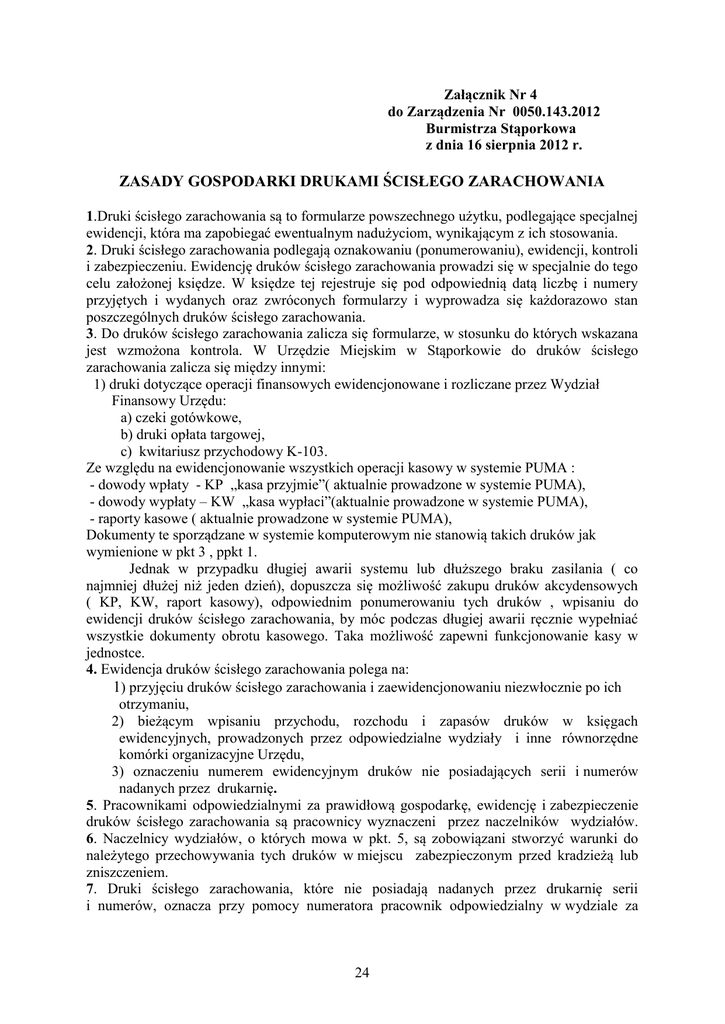 Załącznik Nr 4
do Zarządzenia Nr 0050.143.2012
Burmistrza Stąporkowa
z dnia 16 sierpnia 2012 r.

ZASADY GOSPODARKI DRUKAMI ŚCISŁEGO ZARACHOWANIA

1.Druki ścisłego zarachowania są to formularze powszechnego użytku, podlegające specjalnej ewidencji, która ma zapobiegać ewentualnym nadużyciom, wynikającym z ich stosowania.
2. Druki ścisłego zarachowania podlegają oznakowaniu (ponumerowaniu), ewidencji, kontroli i zabezpieczeniu. Ewidencję druków ścisłego zarachowania prowadzi się w specjalnie do tego celu założonej księdze. W księdze tej rejestruje się pod odpowiednią datą liczbę i numery przyjętych i wydanych oraz zwróconych formularzy i wyprowadza się każdorazowo stan poszczególnych druków ścisłego zarachowania.
3. Do druków ścisłego zarachowania zalicza się formularze, w stosunku do których wskazana jest wzmożona kontrola. W Urzędzie Miejskim w Stąporkowie do druków ścisłego zarachowania zalicza się między innymi:
1) druki dotyczące operacji finansowych ewidencjonowane i rozliczane przez Wydział Finansowy Urzędu:
a) czeki gotówkowe,
b) druki opłata targowej,
c) kwitariusz przychodowy K-103.
Ze względu na ewidencjonowanie wszystkich operacji kasowy w systemie PUMA :
- dowody wpłaty - KP „kasa przyjmie”( aktualnie prowadzone w systemie PUMA),
- dowody wypłaty – KW „kasa wypłaci”(aktualnie prowadzone w systemie PUMA),
- raporty kasowe ( aktualnie prowadzone w systemie PUMA),
Dokumenty te sporządzane w systemie komputerowym nie stanowią takich druków jak wymienione w pkt 3 , ppkt 1.
Jednak w przypadku długiej awarii systemu lub dłuższego braku zasilania ( co najmniej dłużej niż jeden dzień), dopuszcza się możliwość zakupu druków akcydensowych ( KP, KW, raport kasowy), odpowiednim ponumerowaniu tych druków , wpisaniu do ewidencji druków ścisłego zarachowania, by móc podczas długiej awarii ręcznie wypełniać wszystkie dokumenty obrotu kasowego. Taka możliwość zapewni funkcjonowanie kasy w jednostce.
4. Ewidencja druków ścisłego zarachowania polega na:
1) przyjęciu druków ścisłego zarachowania i zaewidencjonowaniu niezwłocznie po ich otrzymaniu,
2) bieżącym wpisaniu przychodu, rozchodu i zapasów druków w księgach ewidencyjnych, prowadzonych przez odpowiedzialne wydziały i inne równorzędne komórki organizacyjne Urzędu,
3) oznaczeniu numerem ewidencyjnym druków nie posiadających serii i numerów nadanych przez drukarnię.
5. Pracownikami odpowiedzialnymi za prawidłową gospodarkę, ewidencję i zabezpieczenie druków ścisłego zarachowania są pracownicy wyznaczeni przez naczelników wydziałów.
6. Naczelnicy wydziałów, o których mowa w pkt. 5, są zobowiązani stworzyć warunki do należytego przechowywania tych druków w miejscu zabezpieczonym przed kradzieżą lub zniszczeniem.
7. Druki ścisłego zarachowania, które nie posiadają nadanych przez drukarnię serii i numerów, oznacza przy pomocy numeratora pracownik odpowiedzialny w wydziale za

24